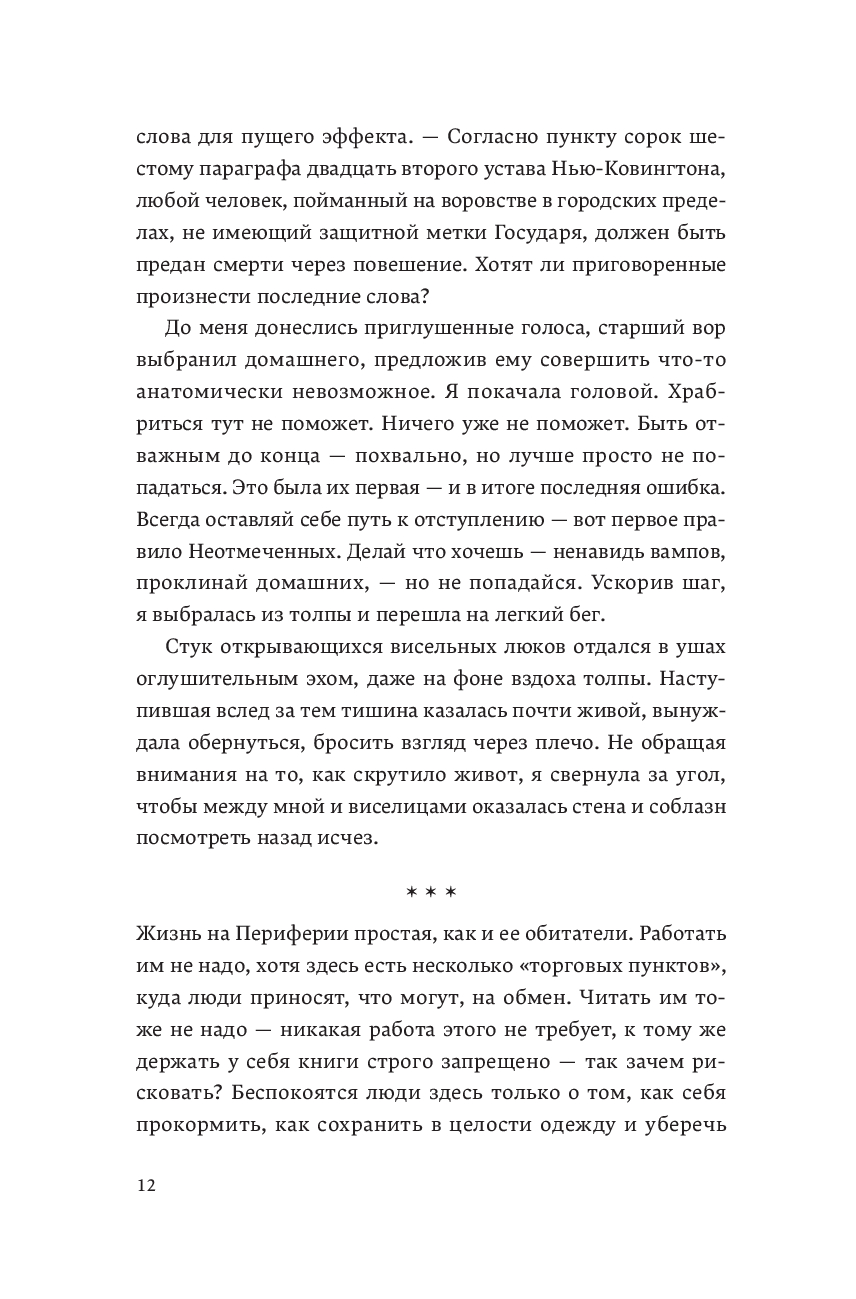 слова для пущего эффекта. — Согласно пункту сорок шестому параграфа двадцать второго устава Нью-Ковингтона, любой человек, пойманный на воровстве в городских пределах, не имеющий защитной метки Государя, должен быть предан смерти через повешение. Хотят ли приговоренные произнести последние слова?

До меня донеслись приглушенные голоса, старший вор выбранил домашнего, предложив ему совершить что-то анатомически невозможное. Я покачала головой. Храбриться тут не поможет. Ничего уже не поможет. Быть отважным до конца — похвально, но лучше просто не попадаться. Это была их первая — и в итоге последняя ошибка. Всегда оставляй себе путь к отступлению — вот первое правило Неотмеченных. Делай что хочешь — ненавидь вампов, проклинай домашних, — но не попадайся. Ускорив шаг, я выбралась из толпы и перешла на легкий бег.

Стук открывающихся висельных люков отдался в ушах оглушительным эхом, даже на фоне вздоха толпы. Наступившая вслед за тем тишина казалась почти живой, вынуждала обернуться, бросить взгляд через плечо. Не обращая внимания на то, как скрутило живот, я свернула за угол, чтобы между мной и виселицами оказалась стена и соблазн посмотреть назад исчез.

* * *

Жизнь на Периферии простая, как и ее обитатели. Работать им не надо, хотя здесь есть несколько «торговых пунктов», куда люди приносят, что могут, на обмен. Читать им тоже не надо — никакая работа этого не требует, к тому же держать у себя книги строго запрещено — так зачем рисковать? Беспокоятся люди здесь только о том, как себя прокормить, как сохранить в целости одежду и уберечь

12